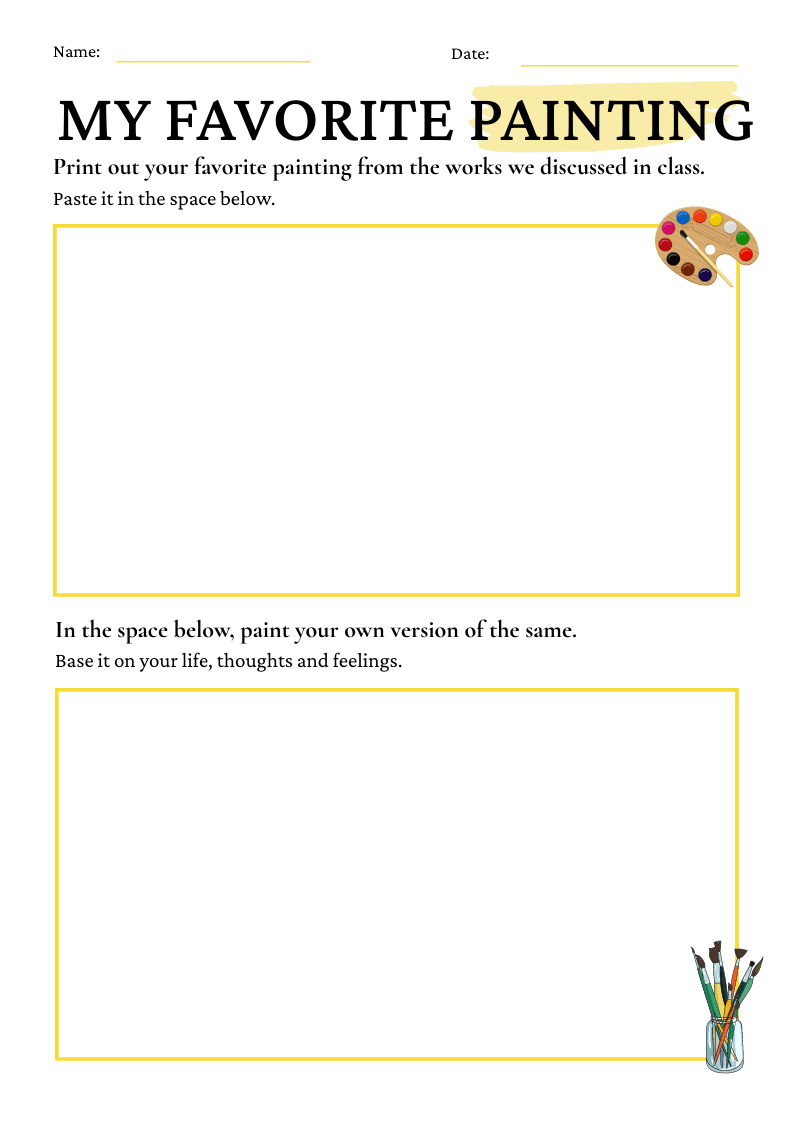 Name: Date:

MY FAVORITE PAINTING

Print out your favorite painting from the works we discussed in class.

Paste it in the space below.

In the space below, paint your own version of the same.

Base it on your life, thoughts and feelings.